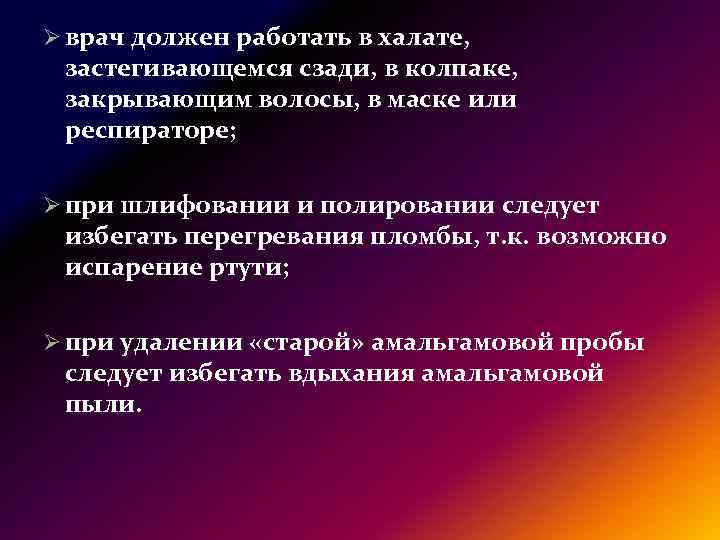 ➢ врач должен работать в халате, застегивающемся сзади, в колпаке, закрывающим волосы, в маске или респираторе;

➢ при шлифовании и полировании следует избегать перегревания пломбы, т.к. возможно испарение ртути;

➢ при удалении «старой» амальгамовой пробы следует избегать вдыхания амальгамовой пыли.